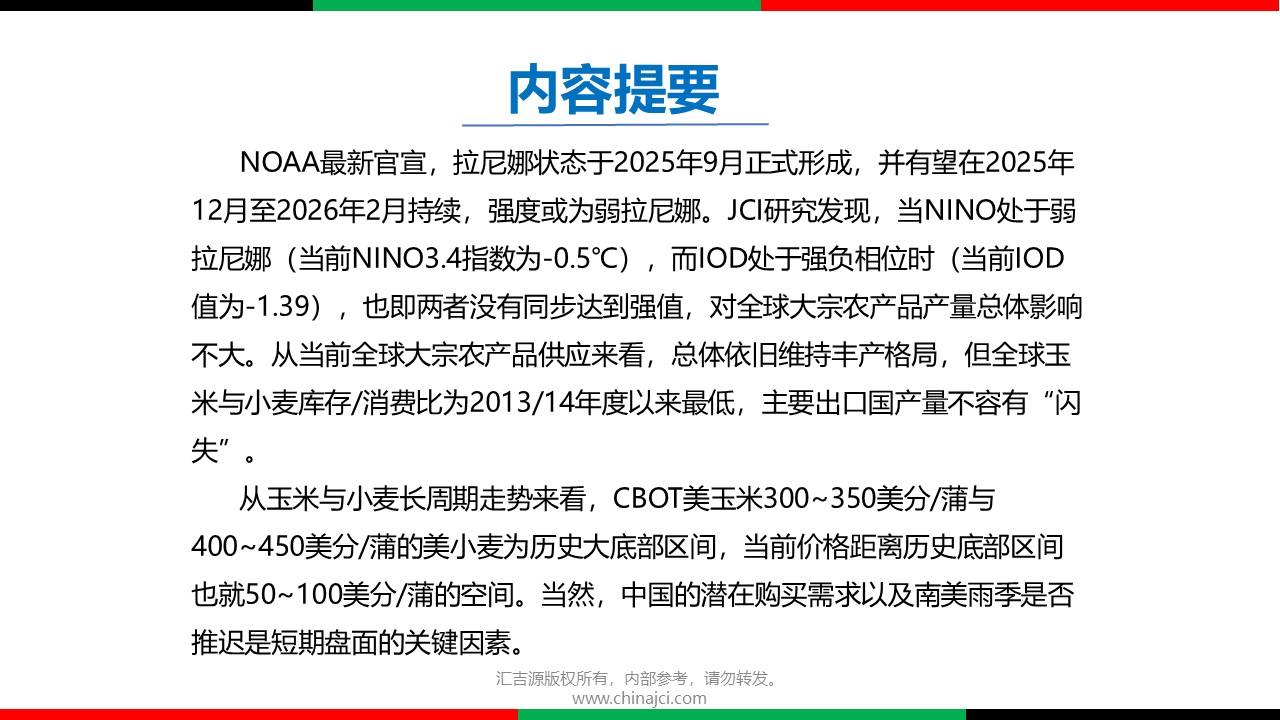 内容提要

NOAA最新官宣，拉尼娜状态于2025年9月正式形成，并有望在2025年12月至2026年2月持续，强度或为弱拉尼娜。JCI研究发现，当NINO处于弱拉尼娜（当前NINO3.4指数为-0.5℃），而IOD处于强负相位时（当前IOD值为-1.39），也即两者没有同步达到强值，对全球大宗农产品产量总体影响不大。从当前全球大宗农产品供应来看，总体依旧维持丰产格局，但全球玉米与小麦库存/消费比为2013/14年度以来最低，主要出口国产量不容有“闪失”。

从玉米与小麦长周期走势来看，CBOT美玉米300~350美分/蒲与400~450美分/蒲的美小麦为历史大底部区间，当前价格距离历史底部区间也就50~100美分/蒲的空间。当然，中国的潜在购买需求以及南美雨季是否推迟是短期盘面的关键因素。

汇吉源版权所有，内部参考，请勿转发。
www.chinajci.com